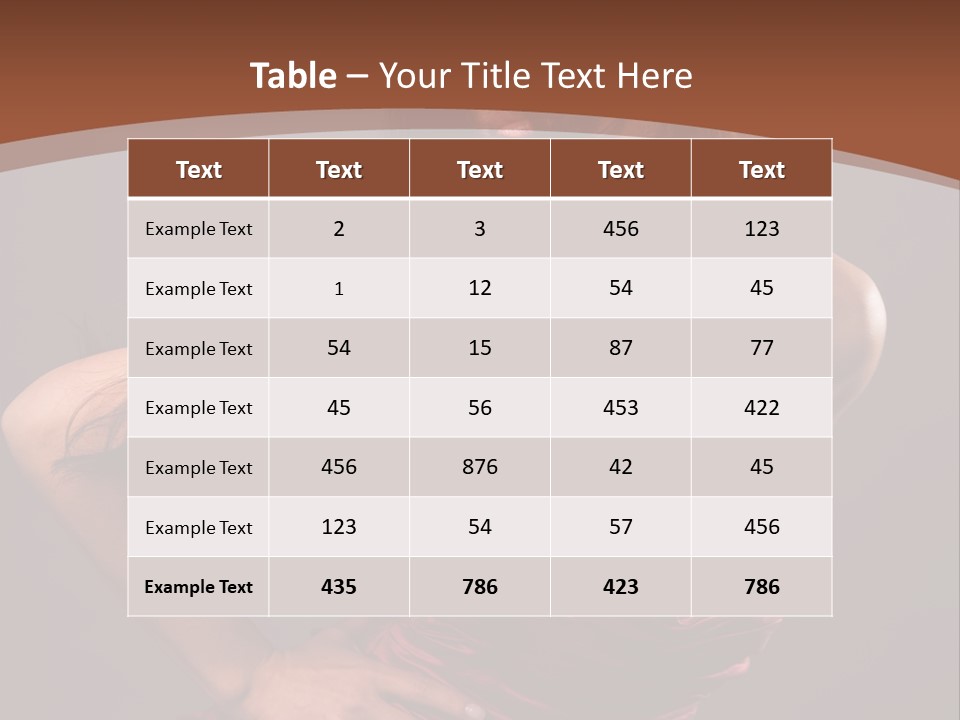 Table – Your Title Text Here

| Text | Text | Text | Text | Text |
|---|---|---|---|---|
| Example Text | 2 | 3 | 456 | 123 |
| Example Text | 1 | 12 | 54 | 45 |
| Example Text | 54 | 15 | 87 | 77 |
| Example Text | 45 | 56 | 453 | 422 |
| Example Text | 456 | 876 | 42 | 45 |
| Example Text | 123 | 54 | 57 | 456 |
| Example Text | 435 | 786 | 423 | 786 |